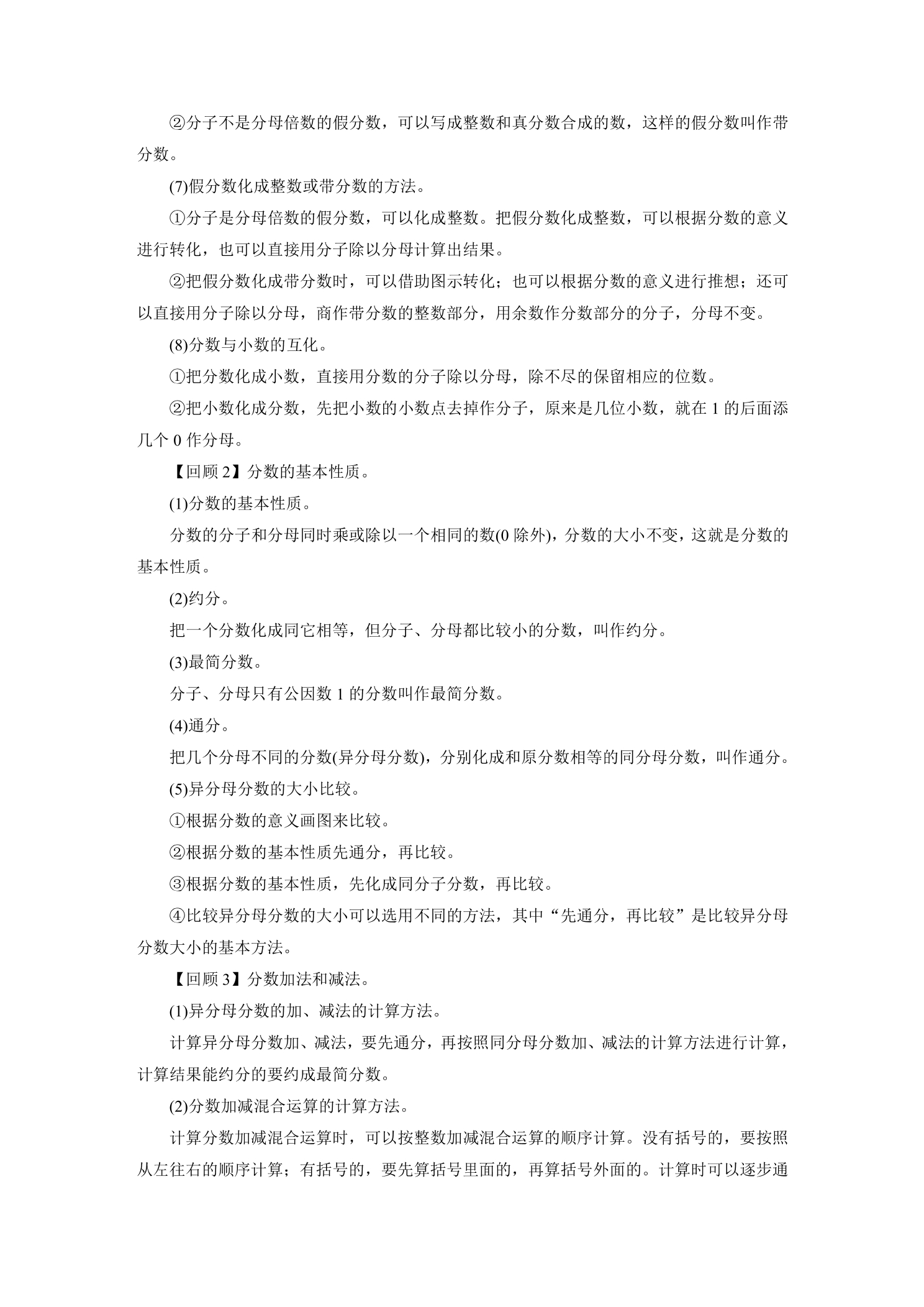 ②分子不是分母倍数的假分数，可以写成整数和真分数合成的数，这样的假分数叫作带分数。

(7)假分数化成整数或带分数的方法。

①分子是分母倍数的假分数，可以化成整数。把假分数化成整数，可以根据分数的意义进行转化，也可以直接用分子除以分母计算出结果。

②把假分数化成带分数时，可以借助图示转化；也可以根据分数的意义进行推想；还可以直接用分子除以分母，商作带分数的整数部分，用余数作分数部分的分子，分母不变。

(8)分数与小数的互化。

①把分数化成小数，直接用分数的分子除以分母，除不尽的保留相应的位数。

②把小数化成分数，先把小数的小数点去掉作分子，原来是几位小数，就在1的后面添几个0作分母。

【回顾2】分数的基本性质。

(1)分数的基本性质。

分数的分子和分母同时乘或除以一个相同的数(0除外)，分数的大小不变，这就是分数的基本性质。

(2)约分。

把一个分数化成同它相等，但分子、分母都比较小的分数，叫作约分。

(3)最简分数。

分子、分母只有公因数1的分数叫作最简分数。

(4)通分。

把几个分母不同的分数(异分母分数)，分别化成和原分数相等的同分母分数，叫作通分。

(5)异分母分数的大小比较。

①根据分数的意义画图来比较。

②根据分数的基本性质先通分，再比较。

③根据分数的基本性质，先化成同分子分数，再比较。

④比较异分母分数的大小可以选用不同的方法，其中“先通分，再比较”是比较异分母分数大小的基本方法。

【回顾3】分数加法和减法。

(1)异分母分数的加、减法的计算方法。

计算异分母分数加、减法，要先通分，再按照同分母分数加、减法的计算方法进行计算，计算结果能约分的要约成最简分数。

(2)分数加减混合运算的计算方法。

计算分数加减混合运算时，可以按整数加减混合运算的顺序计算。没有括号的，要按照从左往右的顺序计算；有括号的，要先算括号里面的，再算括号外面的。计算时可以逐步通